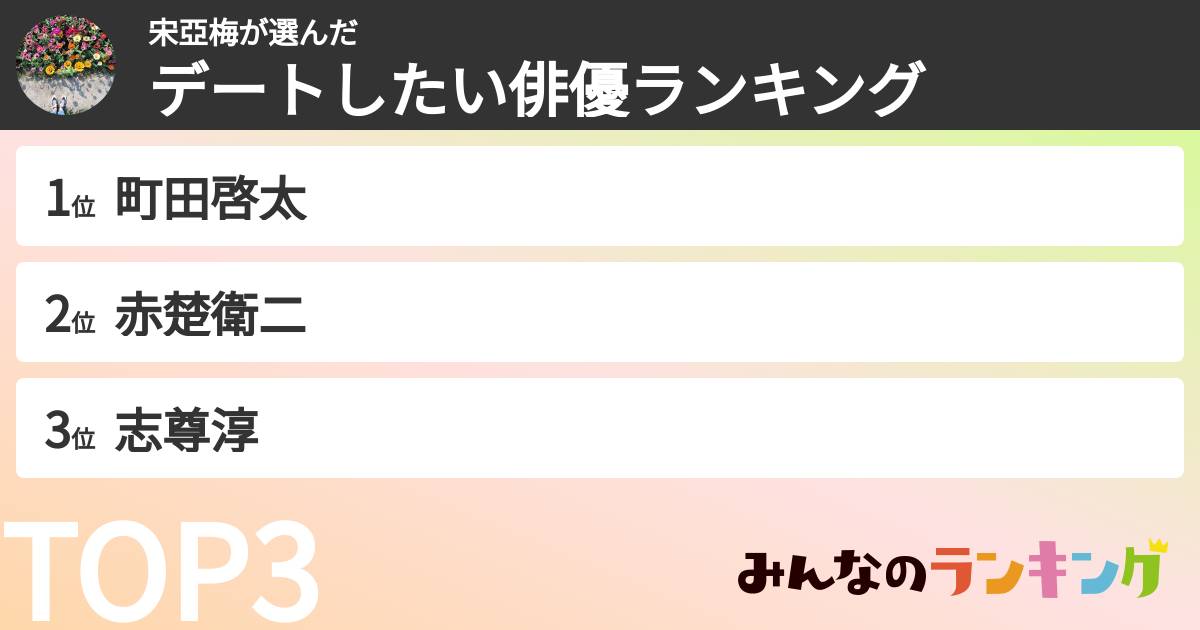 宋亞梅が選んだ
デートしたい俳優ランキング

1位 町田啓太

2位 赤楚衛二

3位 志尊淳

TOP3

みんなのランキング